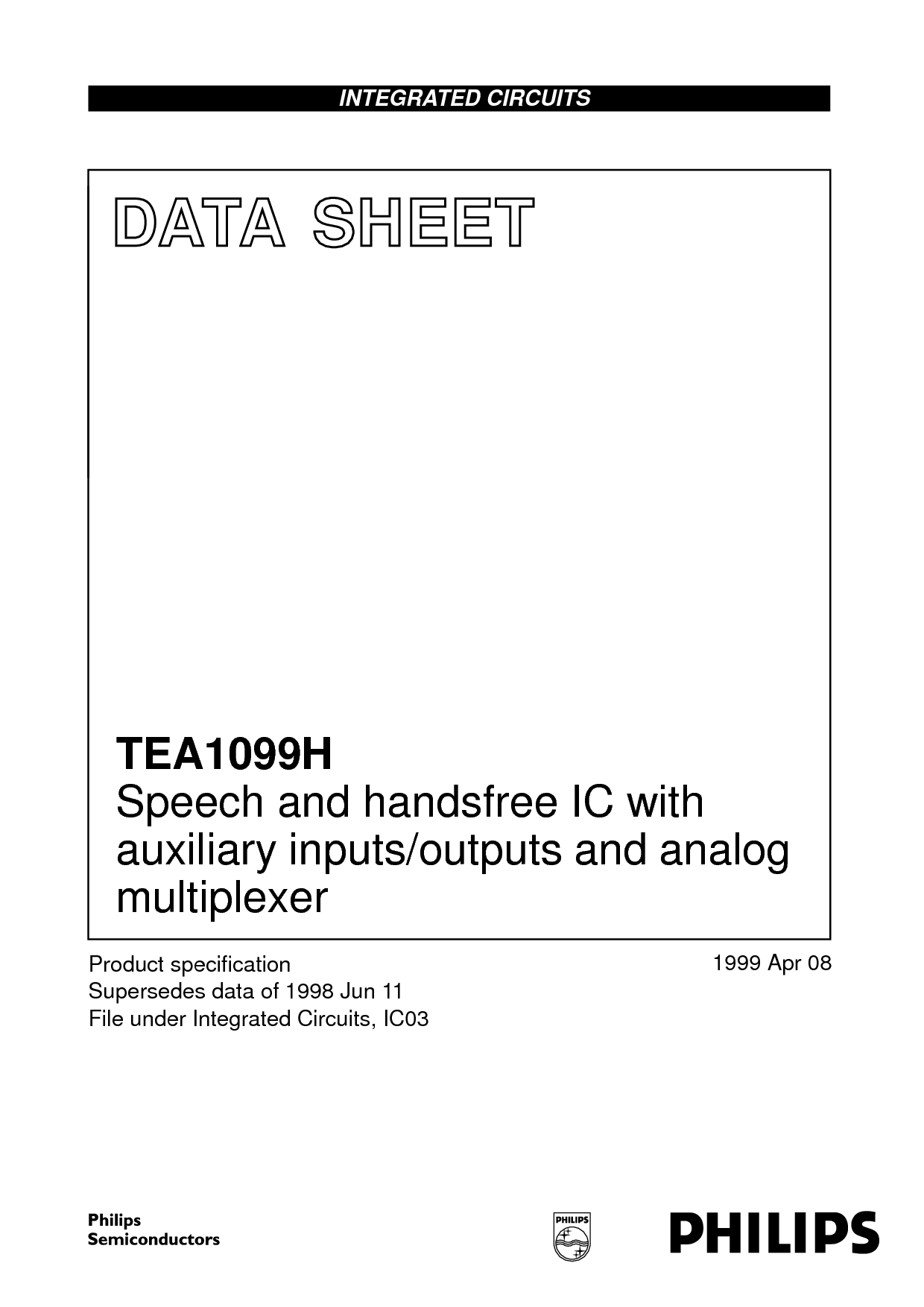 INTEGRATED CIRCUITS

DATA SHEET

TEA1099H
Speech and handsfree IC with auxiliary inputs/outputs and analog multiplexer

Product specification
Supersedes data of 1998 Jun 11
File under Integrated Circuits, IC03

1999 Apr 08

Philips
Semiconductors

PHILIPS

PHILIPS